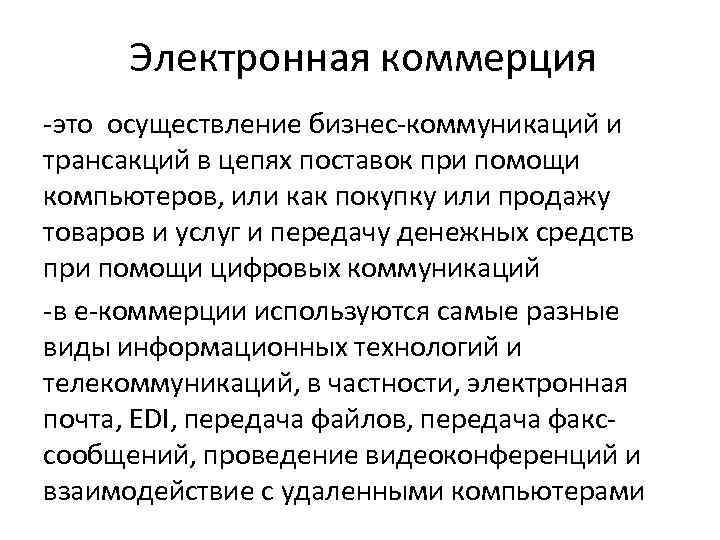 Электронная коммерция

-это  осуществление бизнес-коммуникаций и трансакций в цепях поставок при помощи компьютеров, или как покупку или продажу товаров и услуг и передачу денежных средств при помощи цифровых коммуникаций

-в е-коммерции используются самые разные виды информационных технологий и телекоммуникаций, в частности, электронная почта, EDI, передача файлов, передача факс-сообщений, проведение видеоконференций и взаимодействие с удаленными компьютерами